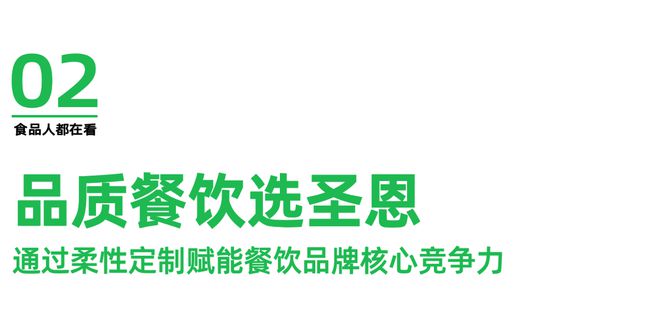 02
食品人都在看

品质餐饮选圣恩
通过柔性定制赋能餐饮品牌核心竞争力